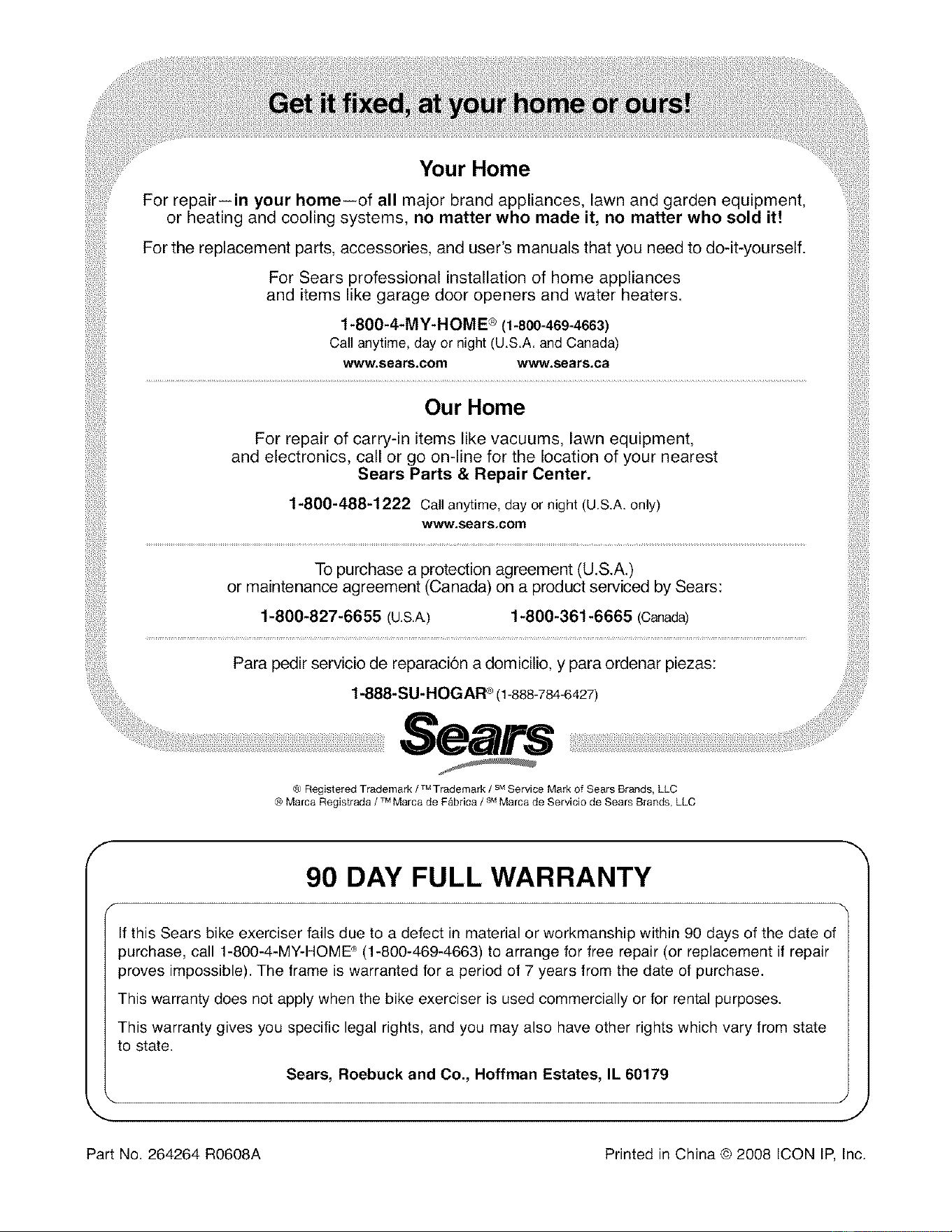 Get it fixed, at your home or ours!

Your Home

For repair—in your home—of all major brand appliances, lawn and garden equipment, or heating and cooling systems, no matter who made it, no matter who sold it!

For the replacement parts, accessories, and user's manuals that you need to do-it-yourself.

For Sears professional installation of home appliances and items like garage door openers and water heaters.

1-800-4-MY-HOME® (1-800-469-4663)
Call anytime, day or night (U.S.A. and Canada)
www.sears.com www.sears.ca

Our Home

For repair of carry-in items like vacuums, lawn equipment, and electronics, call or go on-line for the location of your nearest Sears Parts & Repair Center.

1-800-488-1222 Call anytime, day or night (U.S.A. only)
www.sears.com

To purchase a protection agreement (U.S.A.) or maintenance agreement (Canada) on a product serviced by Sears:

1-800-827-6655 (U.S.A.) 1-800-361-6665 (Canada)

Para pedir servicio de reparación a domicilio, y para ordenar piezas:

1-888-SU-HOGAR® (1-888-784-6427)

Sears

® Registered Trademark / ™ Trademark / SM Service Mark of Sears Brands, LLC
® Marca Registrada / ™ Marca de Fábrica / SM Marca de Servicio de Sears Brands, LLC

90 DAY FULL WARRANTY

If this Sears bike exerciser fails due to a defect in material or workmanship within 90 days of the date of purchase, call 1-800-4-MY-HOME® (1-800-469-4663) to arrange for free repair (or replacement if repair proves impossible). The frame is warranted for a period of 7 years from the date of purchase.

This warranty does not apply when the bike exerciser is used commercially or for rental purposes.

This warranty gives you specific legal rights, and you may also have other rights which vary from state to state.

Sears, Roebuck and Co., Hoffman Estates, IL 60179

Part No. 264264 R0608A

Printed in China © 2008 ICON IP, Inc.